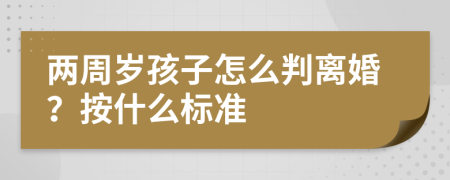 两周岁孩子怎么判离婚？按什么标准